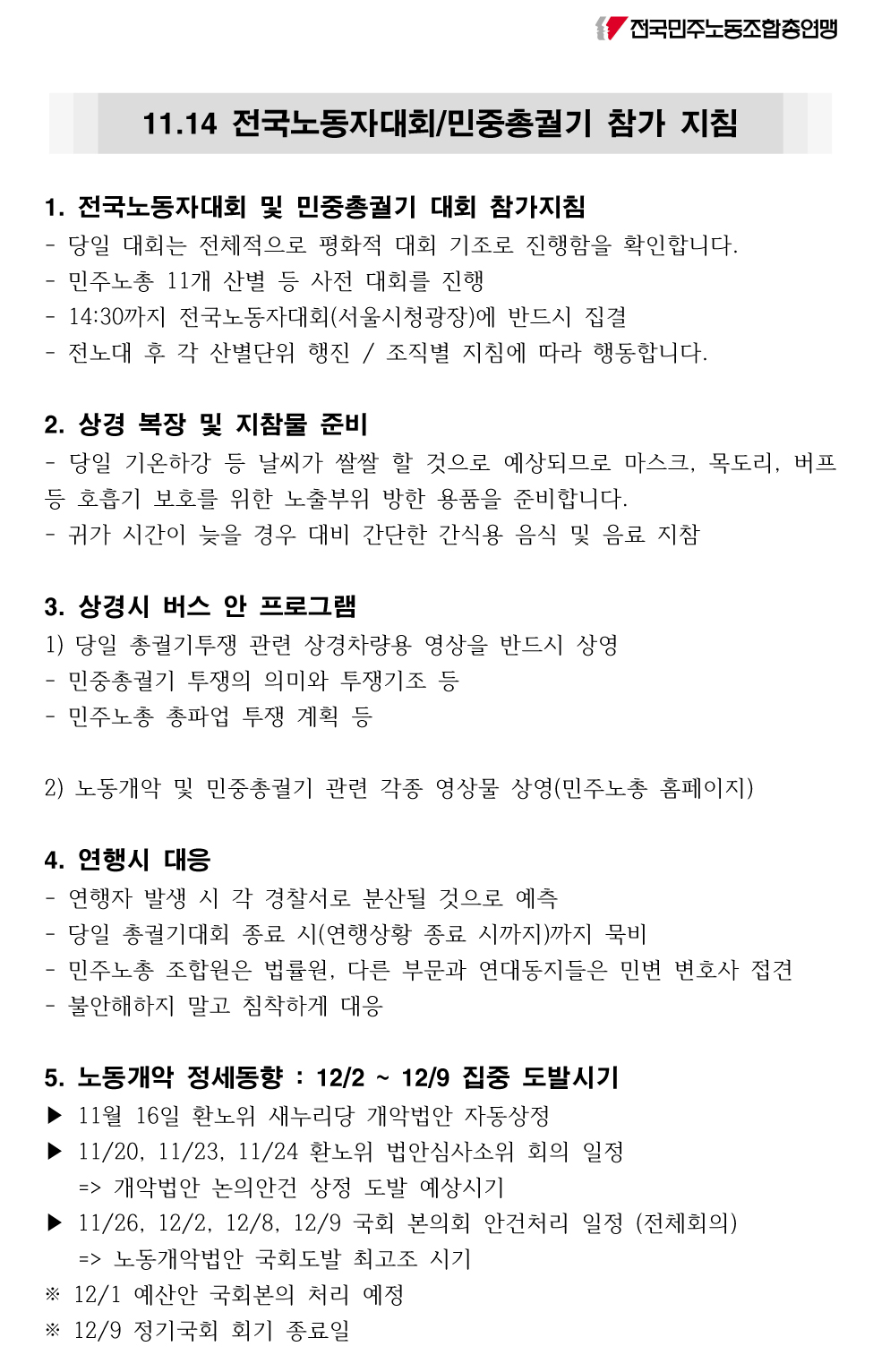 전국민주노동조합총연맹

11.14 전국노동자대회/민중총궐기 참가 지침

1. 전국노동자대회 및 민중총궐기 대회 참가지침
- 당일 대회는 전체적으로 평화적 대회 기조로 진행함을 확인합니다.
- 민주노총 11개 산별 등 사전 대회를 진행
- 14:30까지 전국노동자대회(서울시청광장)에 반드시 집결
- 전노대 후 각 산별단위 행진 / 조직별 지침에 따라 행동합니다.

2. 상경 복장 및 지참물 준비
- 당일 기온하강 등 날씨가 쌀쌀 할 것으로 예상되므로 마스크, 목도리, 버프 등 호흡기 보호를 위한 노출부위 방한 용품을 준비합니다.
- 귀가 시간이 늦을 경우 대비 간단한 간식용 음식 및 음료 지참

3. 상경시 버스 안 프로그램
1) 당일 총궐기투쟁 관련 상경차량용 영상을 반드시 상영
- 민중총궐기 투쟁의 의미와 투쟁기조 등
- 민주노총 총파업 투쟁 계획 등

2) 노동개악 및 민중총궐기 관련 각종 영상물 상영(민주노총 홈페이지)

4. 연행시 대응
- 연행자 발생 시 각 경찰서로 분산될 것으로 예측
- 당일 총궐기대회 종료 시(연행상황 종료 시까지)까지 묵비
- 민주노총 조합원은 법률원, 다른 부문과 연대동지들은 민변 변호사 접견
- 불안해하지 말고 침착하게 대응

5. 노동개악 정세동향 : 12/2 ~ 12/9 집중 도발시기
▶ 11월 16일 환노위 새누리당 개악법안 자동상정
▶ 11/20, 11/23, 11/24 환노위 법안심사소위 회의 일정
=> 개악법안 논의안건 상정 도발 예상시기
▶ 11/26, 12/2, 12/8, 12/9 국회 본의회 안건처리 일정 (전체회의)
=> 노동개악법안 국회도발 최고조 시기
※ 12/1 예산안 국회본의 처리 예정
※ 12/9 정기국회 회기 종료일